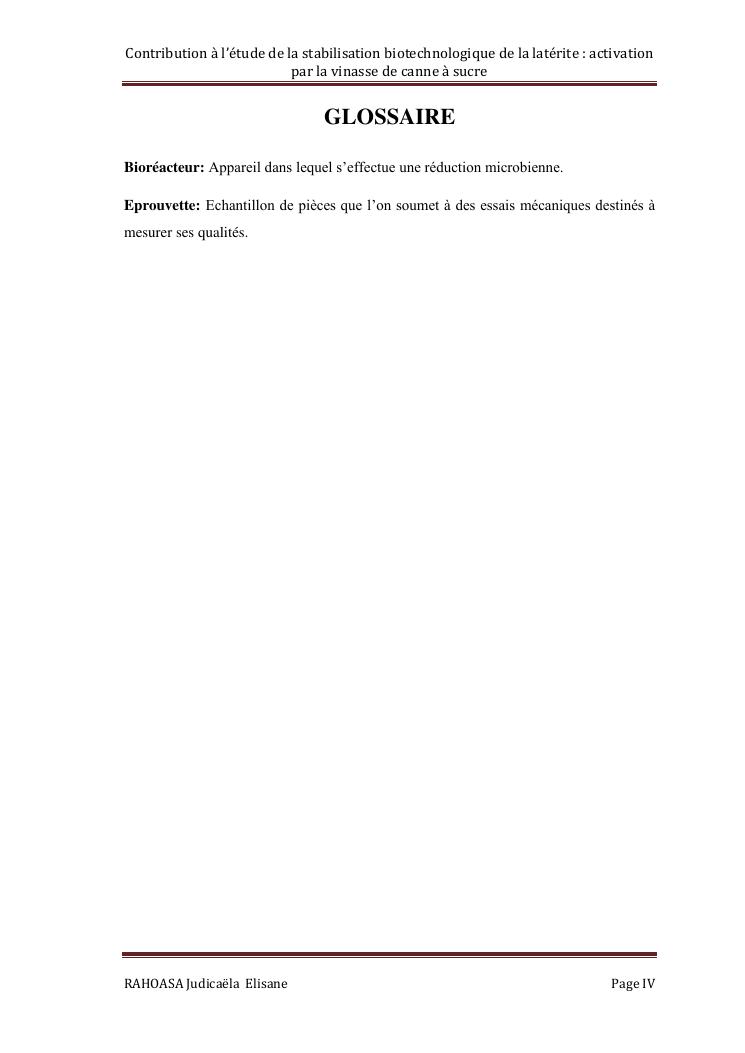 Contribution à l'étude de la stabilisation biotechnologique de la latérite : activation par la vinasse de canne à sucre

GLOSSAIRE

Bioréacteur: Appareil dans lequel s'effectue une réduction microbienne.

Eprouvette: Echantillon de pièces que l'on soumet à des essais mécaniques destinés à mesurer ses qualités.

RAHOASA Judicaëla Elisane

Page IV